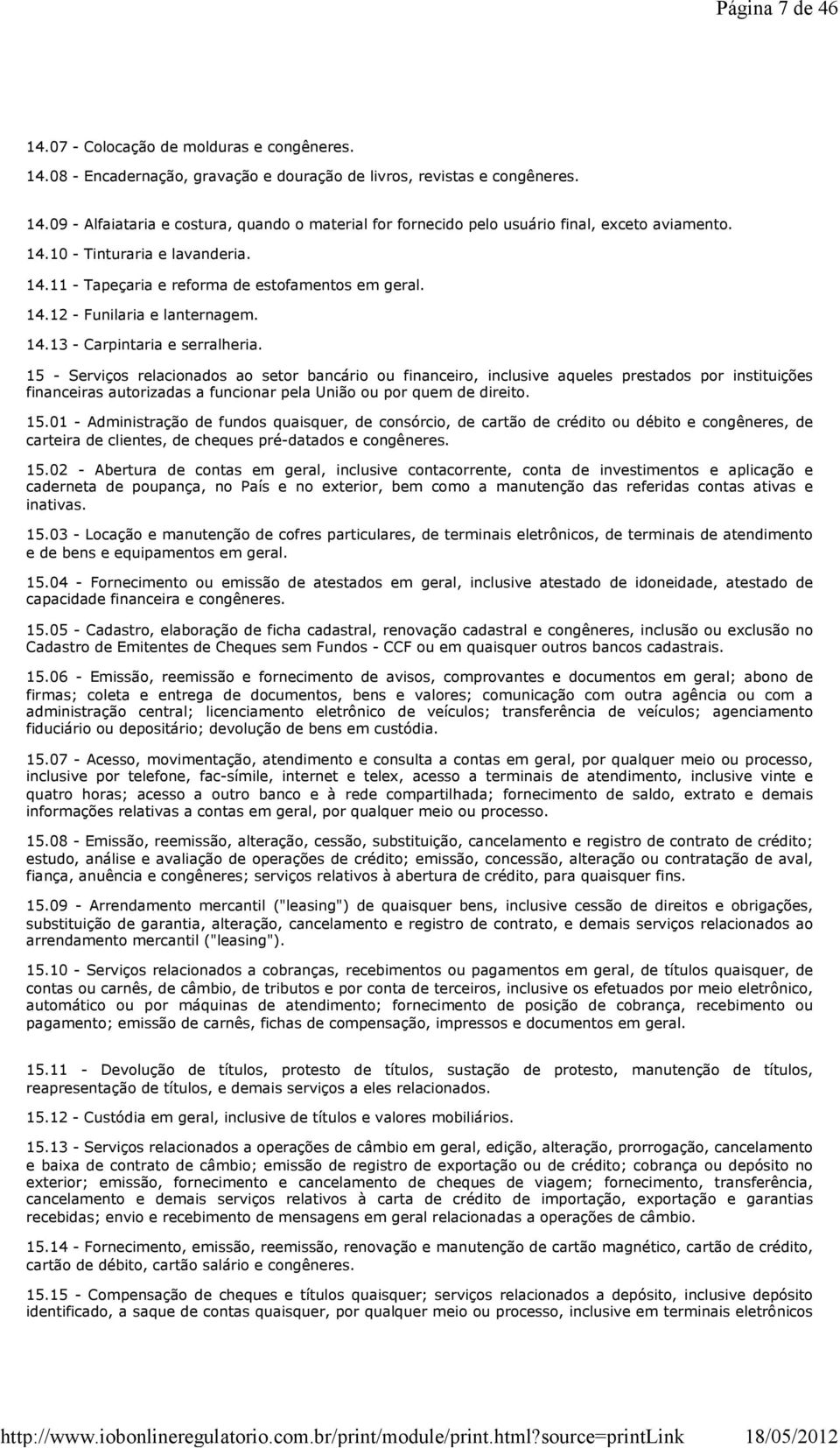 Página 7 de 46

14.07 - Colocação de molduras e congêneres.

14.08 - Encadernação, gravação e douração de livros, revistas e congêneres.

14.09 - Alfaiataria e costura, quando o material for fornecido pelo usuário final, exceto aviamento.

14.10 - Tinturaria e lavanderia.

14.11 - Tapeçaria e reforma de estofamentos em geral.

14.12 - Funilaria e lanternagem.

14.13 - Carpintaria e serralheria.

15 - Serviços relacionados ao setor bancário ou financeiro, inclusive aqueles prestados por instituições financeiras autorizadas a funcionar pela União ou por quem de direito.

15.01 - Administração de fundos quaisquer, de consórcio, de cartão de crédito ou débito e congêneres, de carteira de clientes, de cheques pré-datados e congêneres.

15.02 - Abertura de contas em geral, inclusive contacorrente, conta de investimentos e aplicação e caderneta de poupança, no País e no exterior, bem como a manutenção das referidas contas ativas e inativas.

15.03 - Locação e manutenção de cofres particulares, de terminais eletrônicos, de terminais de atendimento e de bens e equipamentos em geral.

15.04 - Fornecimento ou emissão de atestados em geral, inclusive atestado de idoneidade, atestado de capacidade financeira e congêneres.

15.05 - Cadastro, elaboração de ficha cadastral, renovação cadastral e congêneres, inclusão ou exclusão no Cadastro de Emitentes de Cheques sem Fundos - CCF ou em quaisquer outros bancos cadastrais.

15.06 - Emissão, reemissão e fornecimento de avisos, comprovantes e documentos em geral; abono de firmas; coleta e entrega de documentos, bens e valores; comunicação com outra agência ou com a administração central; licenciamento eletrônico de veículos; transferência de veículos; agenciamento fiduciário ou depositário; devolução de bens em custódia.

15.07 - Acesso, movimentação, atendimento e consulta a contas em geral, por qualquer meio ou processo, inclusive por telefone, fac-símile, internet e telex, acesso a terminais de atendimento, inclusive vinte e quatro horas; acesso a outro banco e à rede compartilhada; fornecimento de saldo, extrato e demais informações relativas a contas em geral, por qualquer meio ou processo.

15.08 - Emissão, reemissão, alteração, cessão, substituição, cancelamento e registro de contrato de crédito; estudo, análise e avaliação de operações de crédito; emissão, concessão, alteração ou contratação de aval, fiança, anuência e congêneres; serviços relativos à abertura de crédito, para quaisquer fins.

15.09 - Arrendamento mercantil ("leasing") de quaisquer bens, inclusive cessão de direitos e obrigações, substituição de garantia, alteração, cancelamento e registro de contrato, e demais serviços relacionados ao arrendamento mercantil ("leasing").

15.10 - Serviços relacionados a cobranças, recebimentos ou pagamentos em geral, de títulos quaisquer, de contas ou carnês, de câmbio, de tributos e por conta de terceiros, inclusive os efetuados por meio eletrônico, automático ou por máquinas de atendimento; fornecimento de posição de cobrança, recebimento ou pagamento; emissão de carnês, fichas de compensação, impressos e documentos em geral.

15.11 - Devolução de títulos, protesto de títulos, sustação de protesto, manutenção de títulos, reapresentação de títulos, e demais serviços a eles relacionados.

15.12 - Custódia em geral, inclusive de títulos e valores mobiliários.

15.13 - Serviços relacionados a operações de câmbio em geral, edição, alteração, prorrogação, cancelamento e baixa de contrato de câmbio; emissão de registro de exportação ou de crédito; cobrança ou depósito no exterior; emissão, fornecimento e cancelamento de cheques de viagem; fornecimento, transferência, cancelamento e demais serviços relativos à carta de crédito de importação, exportação e garantias recebidas; envio e recebimento de mensagens em geral relacionadas a operações de câmbio.

15.14 - Fornecimento, emissão, reemissão, renovação e manutenção de cartão magnético, cartão de crédito, cartão de débito, cartão salário e congêneres.

15.15 - Compensação de cheques e títulos quaisquer; serviços relacionados a depósito, inclusive depósito identificado, a saque de contas quaisquer, por qualquer meio ou processo, inclusive em terminais eletrônicos

http://www.iobonlineregulatorio.com.br/print/module/print.html?source=printLink 18/05/2012